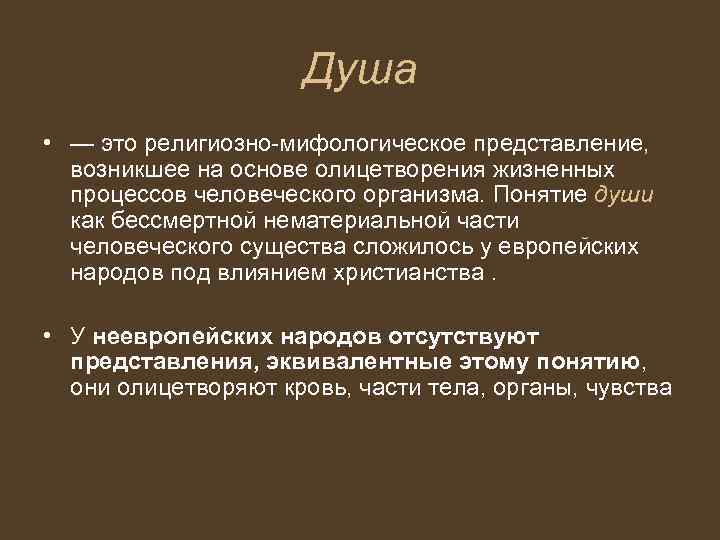 Душа

• — это религиозно-мифологическое представление, возникшее на основе олицетворения жизненных процессов человеческого организма. Понятие души как бессмертной нематериальной части человеческого существа сложилось у европейских народов под влиянием христианства .

• У неевропейских народов отсутствуют представления, эквивалентные этому понятию, они олицетворяют кровь, части тела, органы, чувства